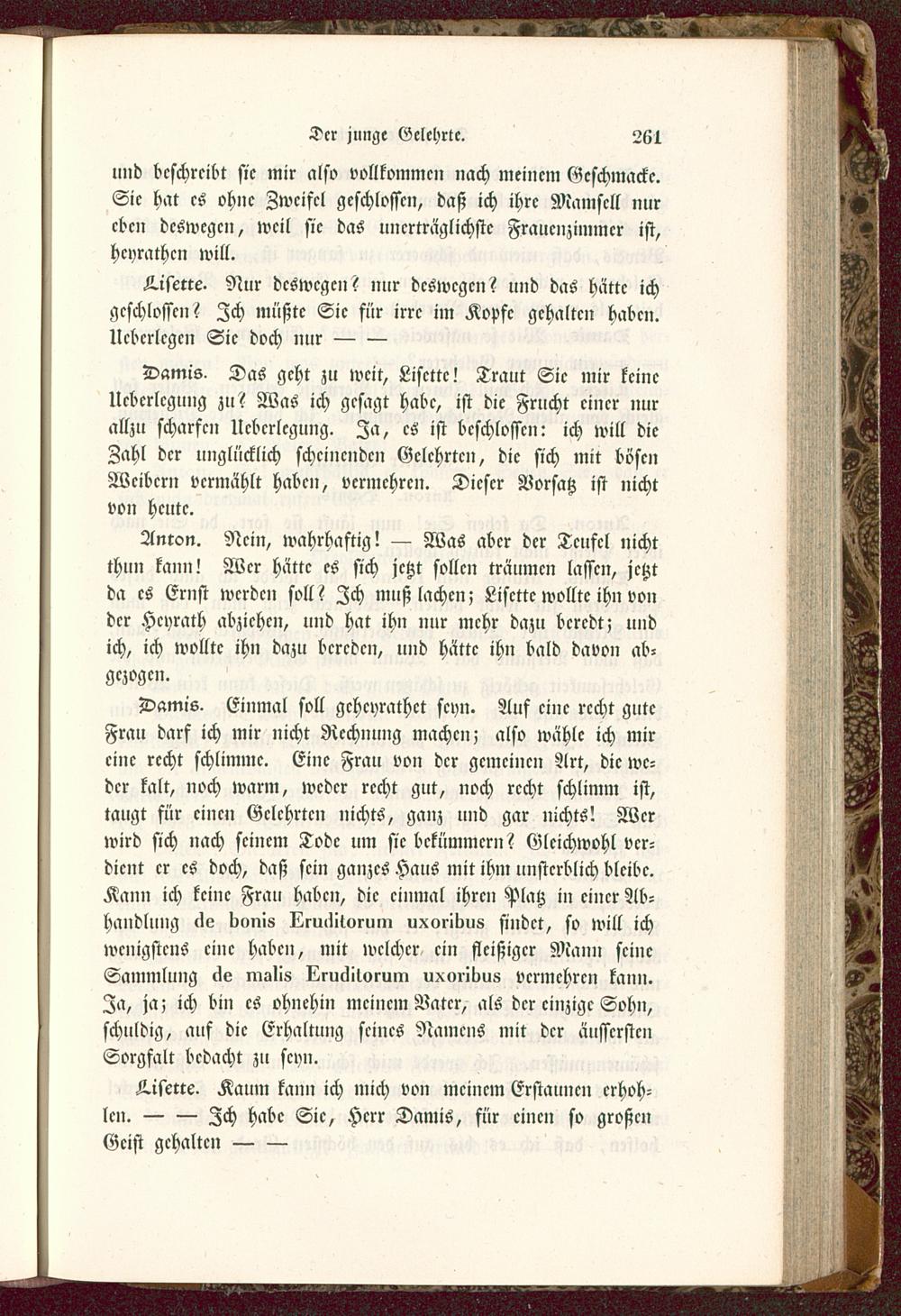 Der junge Gelehrte. 261

und beschreibt sie mir also vollkommen nach meinem Geschmacke. Sie hat es ohne Zweifel geschlossen, daß ich ihre Mamsell nur eben deswegen, weil sie das unerträglichste Frauenzimmer ist, heyrathen will.

Lisette. Nur deswegen? nur deswegen? und das hätte ich geschlossen? Ich müßte Sie für irre im Kopfe gehalten haben. Ueberlegen Sie doch nur — —

Damis. Das geht zu weit, Lisette! Traut Sie mir keine Ueberlegung zu? Was ich gesagt habe, ist die Frucht einer nur allzu scharfen Ueberlegung. Ja, es ist beschlossen: ich will die Zahl der unglücklich scheinenden Gelehrten, die sich mit bösen Weibern vermählt haben, vermehren. Dieser Vorsatz ist nicht von heute.

Anton. Nein, wahrhaftig! — Was aber der Teufel nicht thun kann! Wer hätte es sich jetzt sollen träumen lassen, jetzt da es Ernst werden soll? Ich muß lachen; Lisette wollte ihn von der Heyrath abziehen, und hat ihn nur mehr dazu beredt; und ich, ich wollte ihn dazu bereden, und hätte ihn bald davon abgezogen.

Damis. Einmal soll geheyrathet seyn. Auf eine recht gute Frau darf ich mir nicht Rechnung machen; also wähle ich mir eine recht schlimme. Eine Frau von der gemeinen Art, die weder kalt, noch warm, weder recht gut, noch recht schlimm ist, taugt für einen Gelehrten nichts, ganz und gar nichts! Wer wird sich nach seinem Tode um sie bekümmern? Gleichwohl verdient er es doch, daß sein ganzes Haus mit ihm unsterblich bleibe. Kann ich keine Frau haben, die einmal ihren Platz in einer Abhandlung de bonis Eruditorum uxoribus findet, so will ich wenigstens eine haben, mit welcher ein fleißiger Mann seine Sammlung de malis Eruditorum uxoribus vermehren kann. Ja, ja; ich bin es ohnehin meinem Vater, als der einzige Sohn, schuldig, auf die Erhaltung seines Namens mit der äussersten Sorgfalt bedacht zu seyn.

Lisette. Kaum kann ich mich von meinem Erstaunen erhohlen. — — Ich habe Sie, Herr Damis, für einen so großen Geist gehalten — —